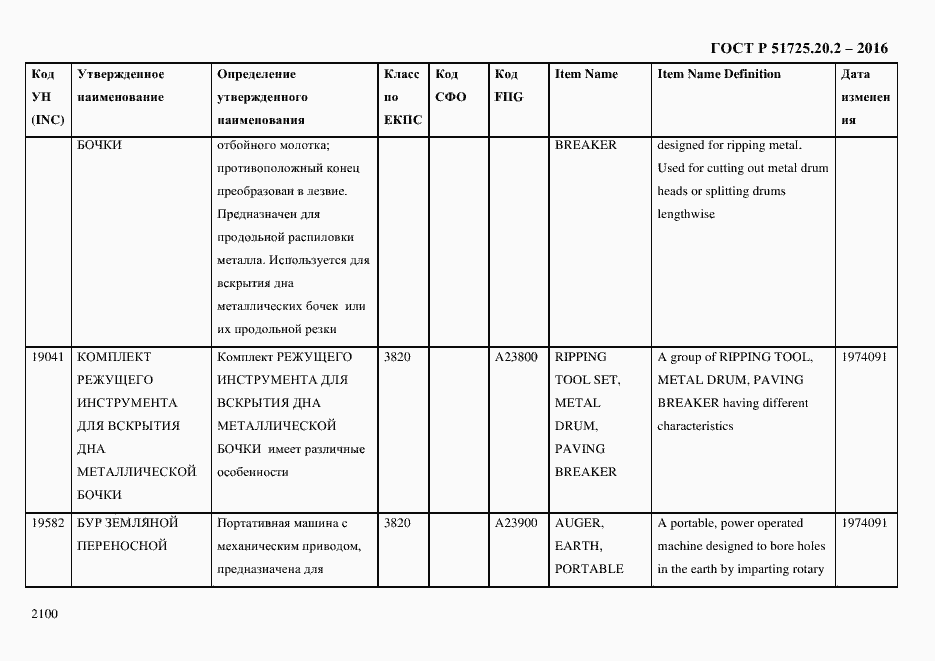 ГОСТ Р 51725.20.2 – 2016

| Код УН (INC) | Утвержденное наименование | Определение утвержденного наименования | Класс по ЕКПС | Код СФО | Код FIIG | Item Name | Item Name Definition | Дата изменения |
|---|---|---|---|---|---|---|---|---|
| | БОЧКИ | отбойного молотка; противоположный конец преобразован в лезвие. Предназначен для продольной распиловки металла. Используется для вскрытия дна металлических бочек или их продольной резки | | | | BREAKER | designed for ripping metal. Used for cutting out metal drum heads or splitting drums lengthwise | |
| 19041 | КОМПЛЕКТ РЕЖУЩЕГО ИНСТРУМЕНТА ДЛЯ ВСКРЫТИЯ ДНА МЕТАЛЛИЧЕСКОЙ БОЧКИ | Комплект РЕЖУЩЕГО ИНСТРУМЕНТА ДЛЯ ВСКРЫТИЯ ДНА МЕТАЛЛИЧЕСКОЙ БОЧКИ имеет различные особенности | 3820 | | A23800 | RIPPING TOOL SET, METAL DRUM, PAVING BREAKER | A group of RIPPING TOOL, METAL DRUM, PAVING BREAKER having different characteristics | 1974091 |
| 19582 | БУР ЗЕМЛЯНОЙ ПЕРЕНОСНОЙ | Портативная машина с механическим приводом, предназначена для | 3820 | | A23900 | AUGER, EARTH, PORTABLE | A portable, power operated machine designed to bore holes in the earth by imparting rotary | 1974091 |

2100